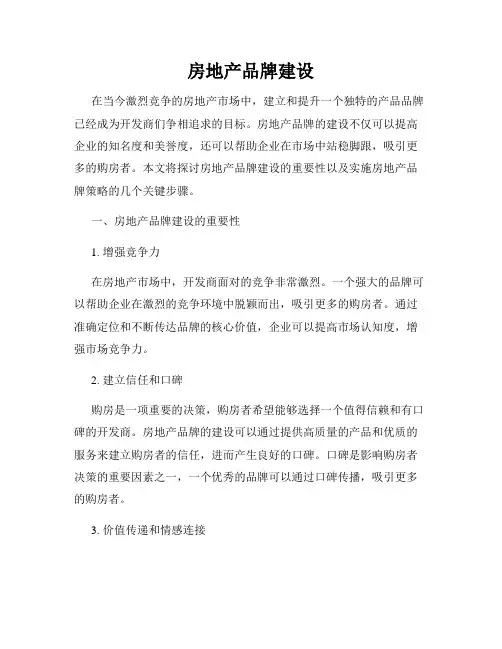 房地产品牌建设

在当今激烈竞争的房地产市场中，建立和提升一个独特的产品品牌已经成为开发商们争相追求的目标。房地产品牌的建设不仅可以提高企业的知名度和美誉度，还可以帮助企业在市场中站稳脚跟，吸引更多的购房者。本文将探讨房地产品牌建设的重要性以及实施房地产品牌策略的几个关键步骤。

一、房地产品牌建设的重要性

1. 增强竞争力

在房地产市场中，开发商面对的竞争非常激烈。一个强大的品牌可以帮助企业在激烈的竞争环境中脱颖而出，吸引更多的购房者。通过准确定位和不断传达品牌的核心价值，企业可以提高市场认知度，增强市场竞争力。

2. 建立信任和口碑

购房是一项重要的决策，购房者希望能够选择一个值得信赖和有口碑的开发商。房地产品牌的建设可以通过提供高质量的产品和优质的服务来建立购房者的信任，进而产生良好的口碑。口碑是影响购房者决策的重要因素之一，一个优秀的品牌可以通过口碑传播，吸引更多的购房者。

3. 价值传递和情感连接